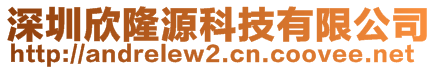 深圳欣隆源科技有限公司
http://andrelew2.cn.coovee.net